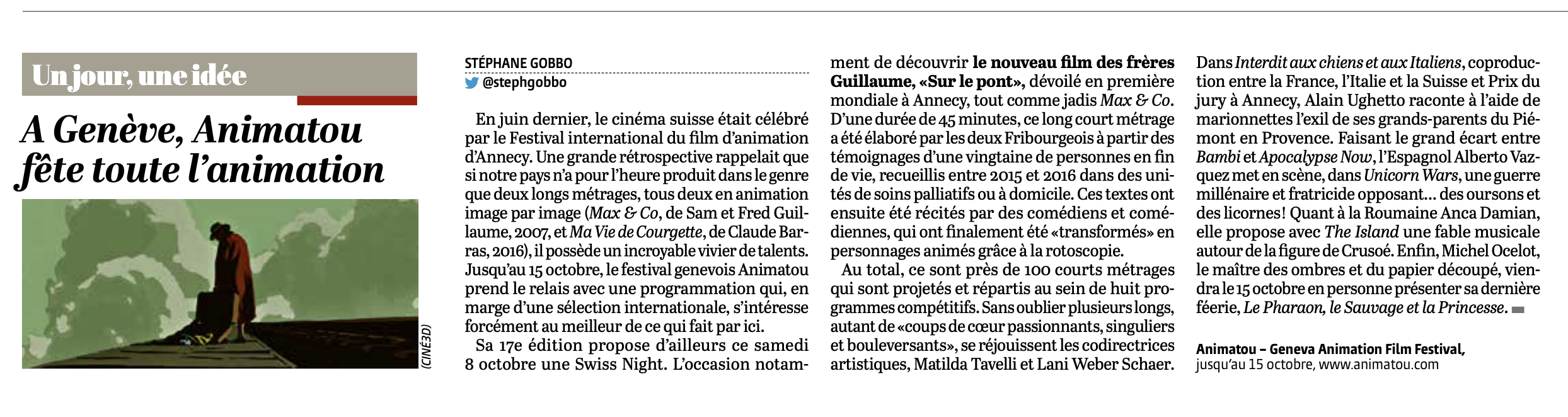 Un jour, une idée

A Genève, Animatou fête toute l'animation

(CINÉ3D)

STÉPHANE GOBBO
@stephgobbo

En juin dernier, le cinéma suisse était célébré par le Festival international du film d'animation d'Annecy. Une grande rétrospective rappelait que si notre pays n'a pour l'heure produit dans le genre que deux longs métrages, tous deux en animation image par image (Max & Co, de Sam et Fred Guillaume, 2007, et Ma Vie de Courgette, de Claude Barras, 2016), il possède un incroyable vivier de talents. Jusqu'au 15 octobre, le festival genevois Animatou prend le relais avec une programmation qui, en marge d'une sélection internationale, s'intéresse forcément au meilleur de ce qui fait par ici.

Sa 17e édition propose d'ailleurs ce samedi 8 octobre une Swiss Night. L'occasion notamment de découvrir le nouveau film des frères Guillaume, «Sur le pont», dévoilé en première mondiale à Annecy, tout comme jadis Max & Co. D'une durée de 45 minutes, ce long court métrage a été élaboré par les deux Fribourgeois à partir des témoignages d'une vingtaine de personnes en fin de vie, recueillis entre 2015 et 2016 dans des unités de soins palliatifs ou à domicile. Ces textes ont ensuite été récités par des comédiens et comédiennes, qui ont finalement été «transformés» en personnages animés grâce à la rotoscopie.

Au total, ce sont près de 100 courts métrages qui sont projetés et répartis au sein de huit programmes compétitifs. Sans oublier plusieurs longs, autant de «coups de cœur passionnants, singuliers et bouleversants», se réjouissent les codirectrices artistiques, Matilda Tavelli et Lani Weber Schaer. Dans Interdit aux chiens et aux Italiens, coproduction entre la France, l'Italie et la Suisse et Prix du jury à Annecy, Alain Ughetto raconte à l'aide de marionnettes l'exil de ses grands-parents du Piémont en Provence. Faisant le grand écart entre Bambi et Apocalypse Now, l'Espagnol Alberto Vazquez met en scène, dans Unicorn Wars, une guerre millénaire et fratricide opposant… des oursons et des licornes! Quant à la Roumaine Anca Damian, elle propose avec The Island une fable musicale autour de la figure de Crusoé. Enfin, Michel Ocelot, le maître des ombres et du papier découpé, viendra le 15 octobre en personne présenter sa dernière féerie, Le Pharaon, le Sauvage et la Princesse.

Animatou – Geneva Animation Film Festival,
jusqu'au 15 octobre, www.animatou.com